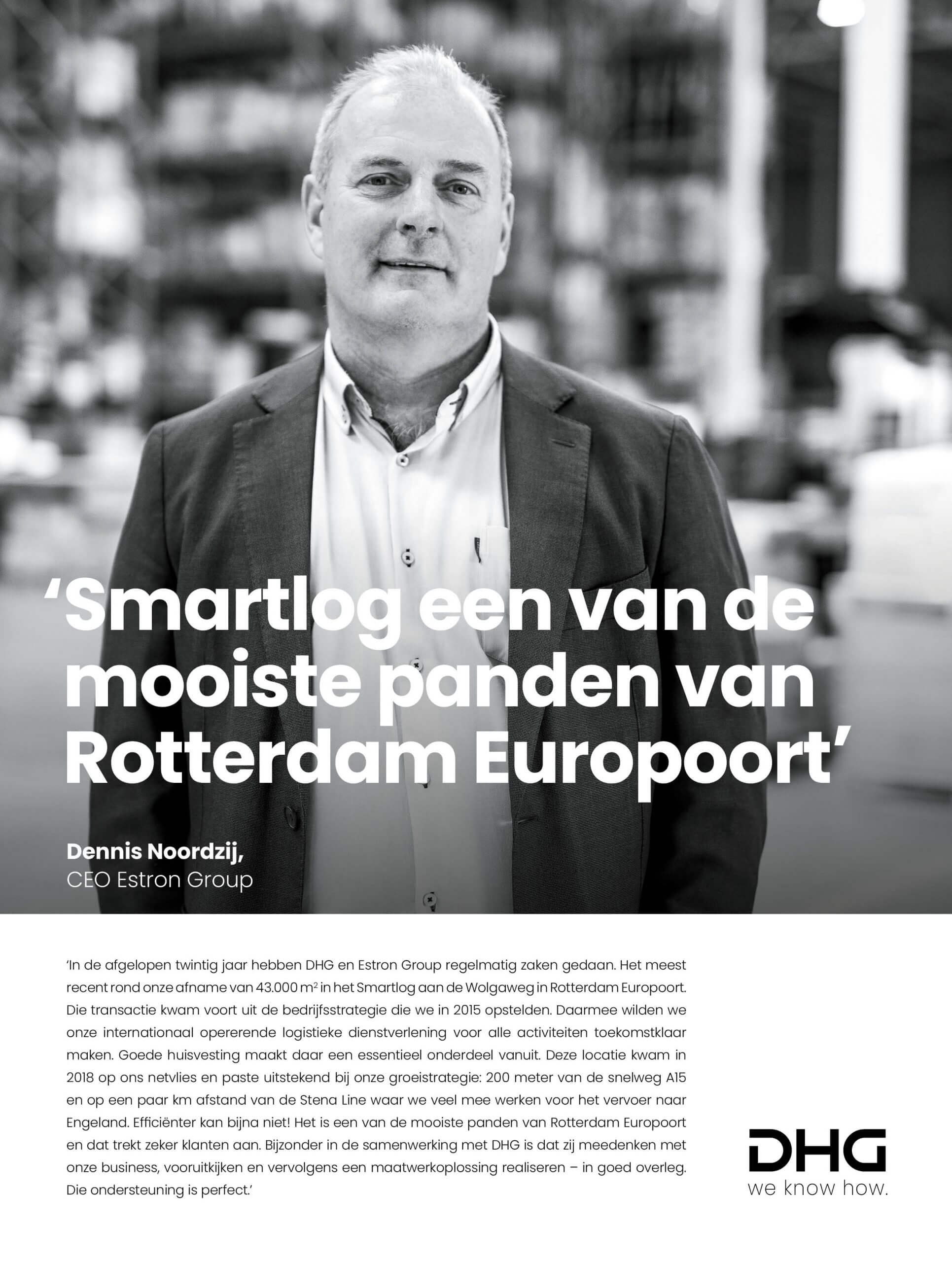 'Smartlog een van de mooiste panden van Rotterdam Europoort'

Dennis Noordzij,
CEO Estron Group

'In de afgelopen twintig jaar hebben DHG en Estron Group regelmatig zaken gedaan. Het meest recent rond onze afname van 43.000 $m^2$ in het Smartlog aan de Wolgaweg in Rotterdam Europoort. Die transactie kwam voort uit de bedrijfsstrategie die we in 2015 opstelden. Daarmee wilden we onze internationaal opererende logistieke dienstverlening voor alle activiteiten toekomstklaar maken. Goede huisvesting maakt daar een essentieel onderdeel vanuit. Deze locatie kwam in 2018 op ons netvlies en paste uitstekend bij onze groeistrategie: 200 meter van de snelweg A15 en op een paar km afstand van de Stena Line waar we veel mee werken voor het vervoer naar Engeland. Efficiënter kan bijna niet! Het is een van de mooiste panden van Rotterdam Europoort en dat trekt zeker klanten aan. Bijzonder in de samenwerking met DHG is dat zij meedenken met onze business, vooruitkijken en vervolgens een maatwerkoplossing realiseren – in goed overleg. Die ondersteuning is perfect.'

DHG
we know how.